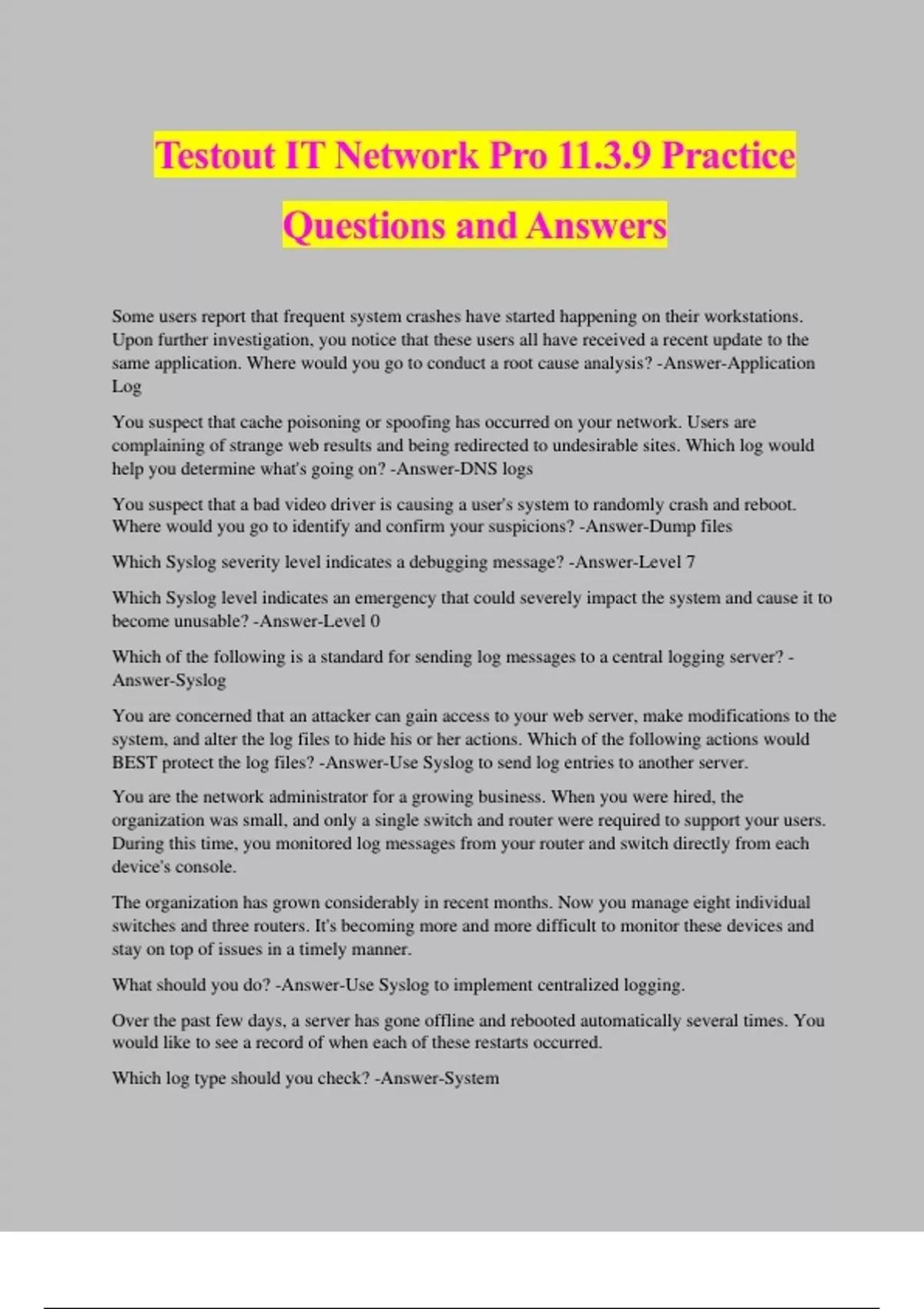 Testout IT Network Pro 11.3.9 Practice Questions and Answers

Some users report that frequent system crashes have started happening on their workstations. Upon further investigation, you notice that these users all have received a recent update to the same application. Where would you go to conduct a root cause analysis? -Answer-Application Log

You suspect that cache poisoning or spoofing has occurred on your network. Users are complaining of strange web results and being redirected to undesirable sites. Which log would help you determine what's going on? -Answer-DNS logs

You suspect that a bad video driver is causing a user's system to randomly crash and reboot. Where would you go to identify and confirm your suspicions? -Answer-Dump files

Which Syslog severity level indicates a debugging message? -Answer-Level 7

Which Syslog level indicates an emergency that could severely impact the system and cause it to become unusable? -Answer-Level 0

Which of the following is a standard for sending log messages to a central logging server? -Answer-Syslog

You are concerned that an attacker can gain access to your web server, make modifications to the system, and alter the log files to hide his or her actions. Which of the following actions would BEST protect the log files? -Answer-Use Syslog to send log entries to another server.

You are the network administrator for a growing business. When you were hired, the organization was small, and only a single switch and router were required to support your users. During this time, you monitored log messages from your router and switch directly from each device's console.

The organization has grown considerably in recent months. Now you manage eight individual switches and three routers. It's becoming more and more difficult to monitor these devices and stay on top of issues in a timely manner.

What should you do? -Answer-Use Syslog to implement centralized logging.

Over the past few days, a server has gone offline and rebooted automatically several times. You would like to see a record of when each of these restarts occurred.

Which log type should you check? -Answer-System